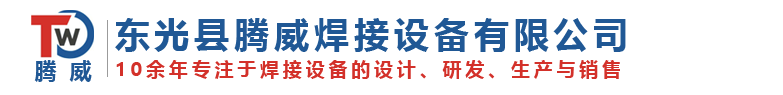 TW
腾威

东光县腾威焊接设备有限公司
10余年专注于焊接设备的设计、研发、生产与销售